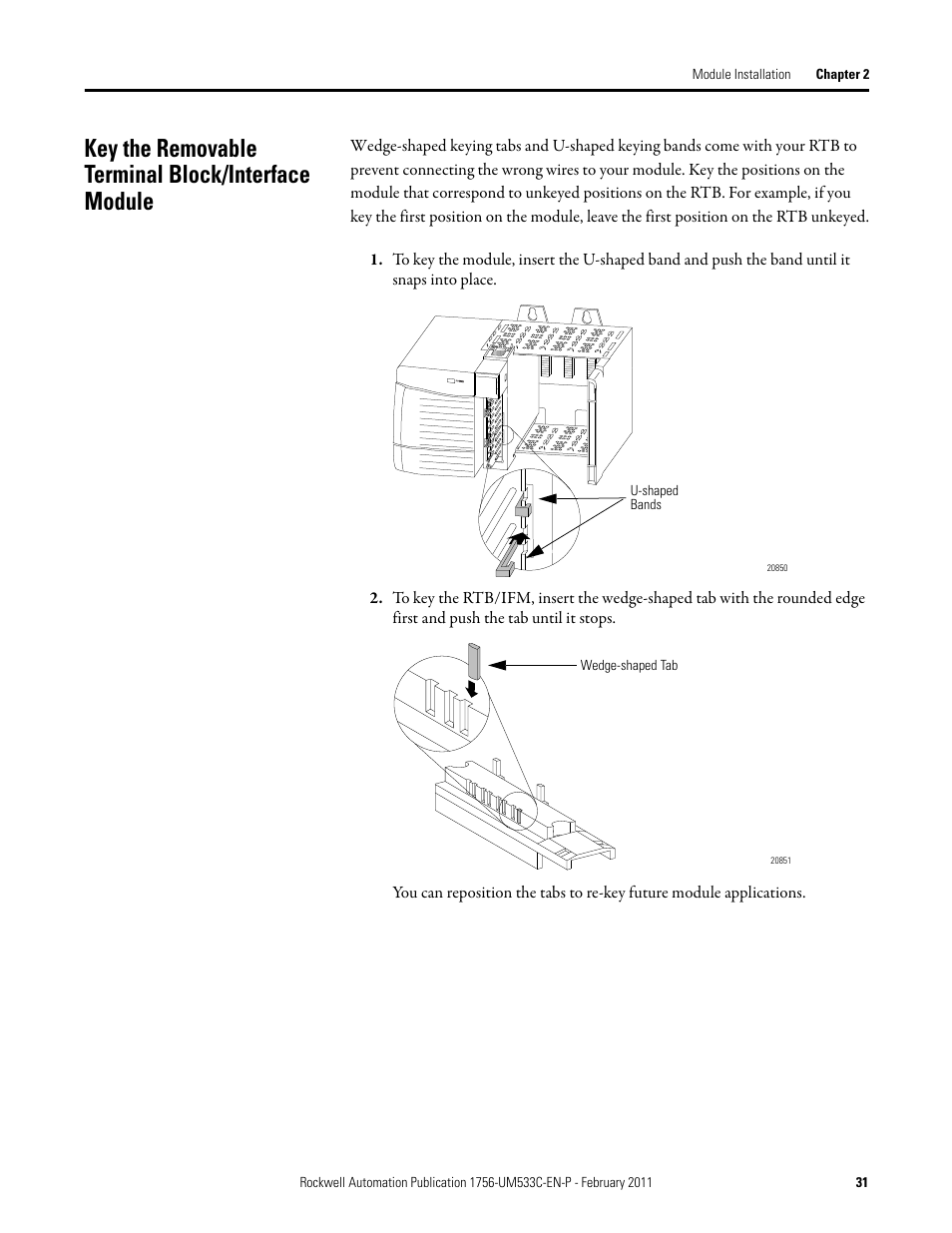 Module Installation    Chapter 2

Key the Removable Terminal Block/Interface Module

Wedge-shaped keying tabs and U-shaped keying bands come with your RTB to prevent connecting the wrong wires to your module. Key the positions on the module that correspond to unkeyed positions on the RTB. For example, if you key the first position on the module, leave the first position on the RTB unkeyed.

1. To key the module, insert the U-shaped band and push the band until it snaps into place.

U-shaped Bands

20850

2. To key the RTB/IFM, insert the wedge-shaped tab with the rounded edge first and push the tab until it stops.

Wedge-shaped Tab

20851

You can reposition the tabs to re-key future module applications.

Rockwell Automation Publication 1756-UM533C-EN-P - February 2011    31